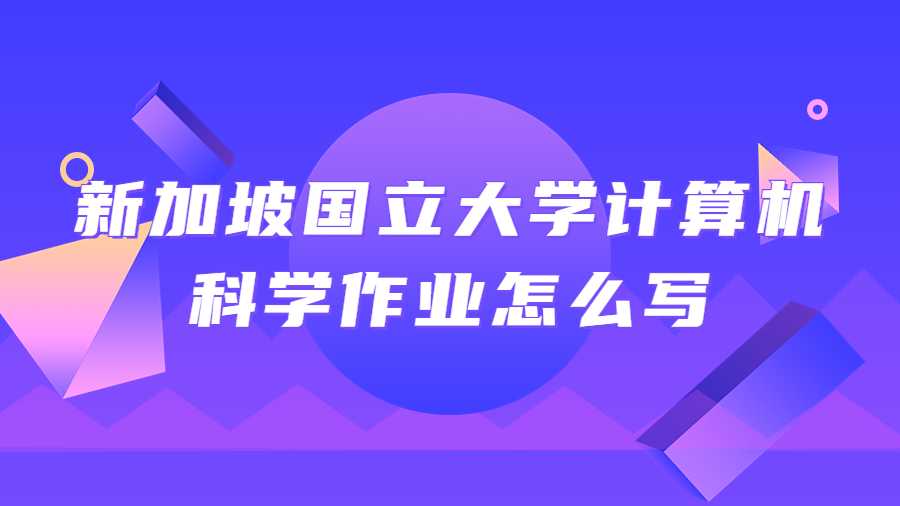 新加坡国立大学计算机科学作业怎么写